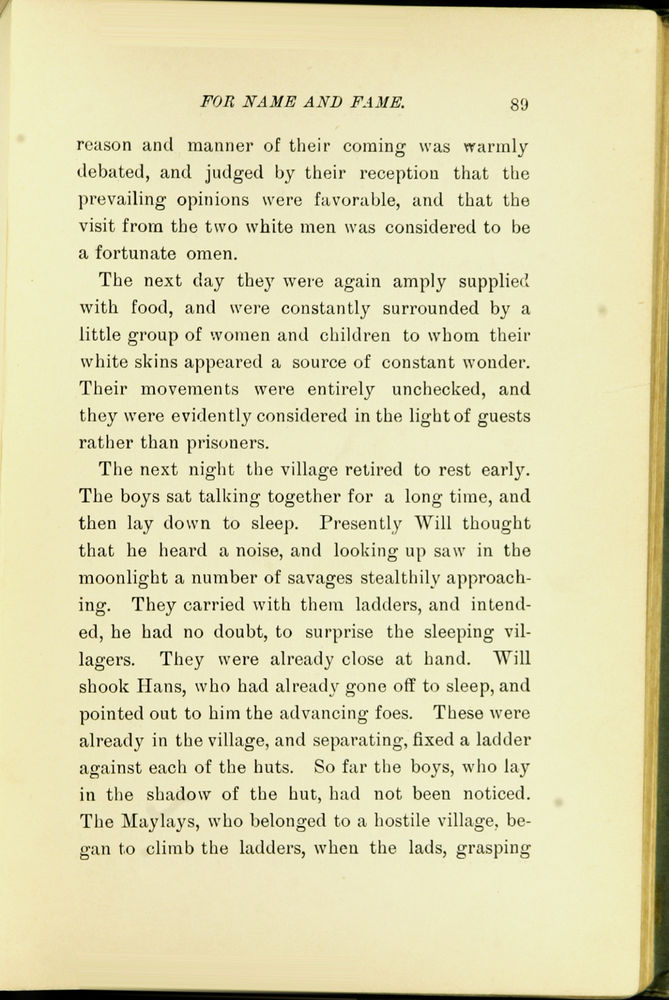 FOR NAME AND FAME. 89

reason and manner of their coming was warmly debated, and judged by their reception that the prevailing opinions were favorable, and that the visit from the two white men was considered to be a fortunate omen.

The next day they were again amply supplied with food, and were constantly surrounded by a little group of women and children to whom their white skins appeared a source of constant wonder. Their movements were entirely unchecked, and they were evidently considered in the light of guests rather than prisoners.

The next night the village retired to rest early. The boys sat talking together for a long time, and then lay down to sleep. Presently Will thought that he heard a noise, and looking up saw in the moonlight a number of savages stealthily approaching. They carried with them ladders, and intended, he had no doubt, to surprise the sleeping villagers. They were already close at hand. Will shook Hans, who had already gone off to sleep, and pointed out to him the advancing foes. These were already in the village, and separating, fixed a ladder against each of the huts. So far the boys, who lay in the shadow of the hut, had not been noticed. The Maylays, who belonged to a hostile village, began to climb the ladders, when the lads, grasping